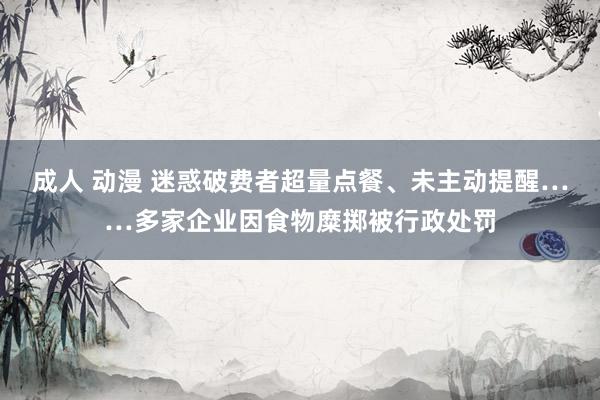 成人 动漫 迷惑破费者超量点餐、未主动提醒……多家企业因食物糜掷被行政处罚